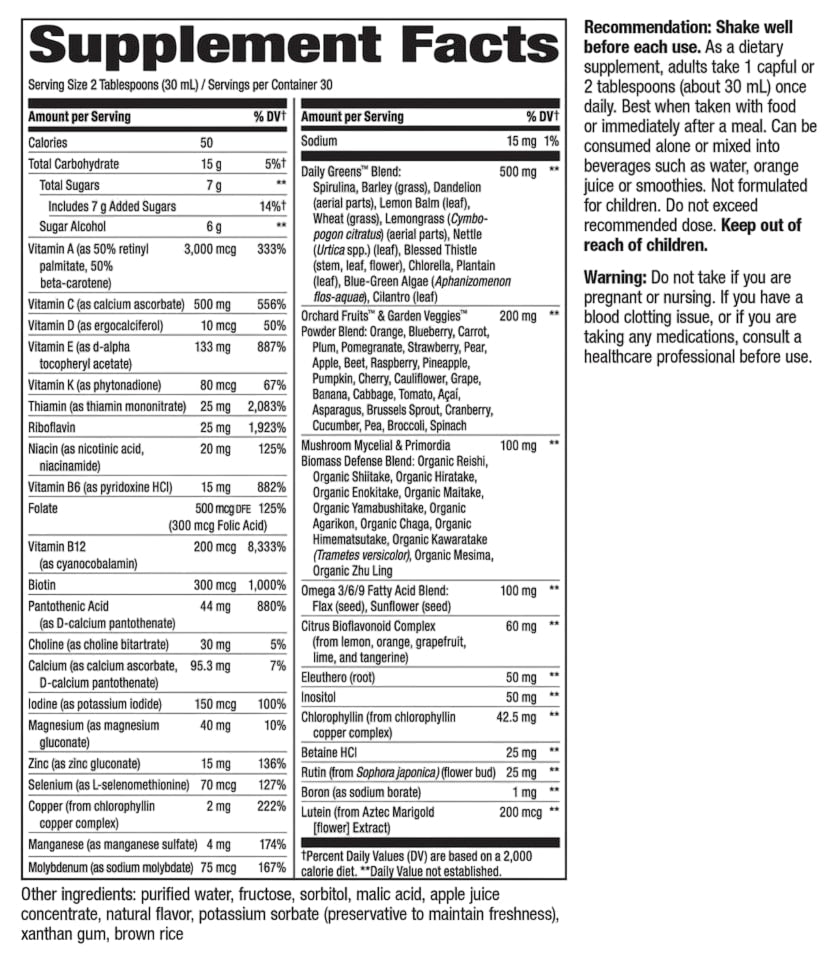 Supplement Facts

Serving Size 2 Tablespoons (30 mL) / Servings per Container 30

| Amount per Serving | | % DV† |
|---|---|---|
| Calories | 50 | |
| Total Carbohydrate | 15 g | 5%† |
| Total Sugars | 7 g | ** |
| Includes 7 g Added Sugars | | 14%† |
| Sugar Alcohol | 6 g | ** |
| Vitamin A (as 50% retinyl palmitate, 50% beta-carotene) | 3,000 mcg | 333% |
| Vitamin C (as calcium ascorbate) | 500 mg | 556% |
| Vitamin D (as ergocalciferol) | 10 mcg | 50% |
| Vitamin E (as d-alpha tocopheryl acetate) | 133 mg | 887% |
| Vitamin K (as phytonadione) | 80 mcg | 67% |
| Thiamin (as thiamin mononitrate) | 25 mg | 2,083% |
| Riboflavin | 25 mg | 1,923% |
| Niacin (as nicotinic acid, niacinamide) | 20 mg | 125% |
| Vitamin B6 (as pyridoxine HCl) | 15 mg | 882% |
| Folate | 500 mcg DFE (300 mcg Folic Acid) | 125% |
| Vitamin B12 (as cyanocobalamin) | 200 mcg | 8,333% |
| Biotin | 300 mcg | 1,000% |
| Pantothenic Acid (as D-calcium pantothenate) | 44 mg | 880% |
| Choline (as choline bitartrate) | 30 mg | 5% |
| Calcium (as calcium ascorbate, D-calcium pantothenate) | 95.3 mg | 7% |
| Iodine (as potassium iodide) | 150 mcg | 100% |
| Magnesium (as magnesium gluconate) | 40 mg | 10% |
| Zinc (as zinc gluconate) | 15 mg | 136% |
| Selenium (as L-selenomethionine) | 70 mcg | 127% |
| Copper (from chlorophyllin copper complex) | 2 mg | 222% |
| Manganese (as manganese sulfate) | 4 mg | 174% |
| Molybdenum (as sodium molybdate) | 75 mcg | 167% |

| Amount per Serving | | % DV† |
|---|---|---|
| Sodium | 15 mg | 1% |
| Daily Greens™ Blend: Spirulina, Barley (grass), Dandelion (aerial parts), Lemon Balm (leaf), Wheat (grass), Lemongrass (Cymbopogon citratus) (aerial parts), Nettle (Urtica spp.) (leaf), Blessed Thistle (stem, leaf, flower), Chlorella, Plantain (leaf), Blue-Green Algae (Aphanizomenon flos-aquae), Cilantro (leaf) | 500 mg | ** |
| Orchard Fruits™ & Garden Veggies™ Powder Blend: Orange, Blueberry, Carrot, Plum, Pomegranate, Strawberry, Pear, Apple, Beet, Raspberry, Pineapple, Pumpkin, Cherry, Cauliflower, Grape, Banana, Cabbage, Tomato, Açaí, Asparagus, Brussels Sprout, Cranberry, Cucumber, Pea, Broccoli, Spinach | 200 mg | ** |
| Mushroom Mycelial & Primordia Biomass Defense Blend: Organic Reishi, Organic Shiitake, Organic Hiratake, Organic Enokitake, Organic Maitake, Organic Yamabushitake, Organic Agarikon, Organic Chaga, Organic Himematsutake, Organic Kawaratake (Trametes versicolor), Organic Mesima, Organic Zhu Ling | 100 mg | ** |
| Omega 3/6/9 Fatty Acid Blend: Flax (seed), Sunflower (seed) | 100 mg | ** |
| Citrus Bioflavonoid Complex (from lemon, orange, grapefruit, lime, and tangerine) | 60 mg | ** |
| Eleuthero (root) | 50 mg | ** |
| Inositol | 50 mg | ** |
| Chlorophyllin (from chlorophyllin copper complex) | 42.5 mg | ** |
| Betaine HCl | 25 mg | ** |
| Rutin (from Sophora japonica) (flower bud) | 25 mg | ** |
| Boron (as sodium borate) | 1 mg | ** |
| Lutein (from Aztec Marigold [flower] Extract) | 200 mcg | ** |

†Percent Daily Values (DV) are based on a 2,000 calorie diet. **Daily Value not established.

Other ingredients: purified water, fructose, sorbitol, malic acid, apple juice concentrate, natural flavor, potassium sorbate (preservative to maintain freshness), xanthan gum, brown rice

Recommendation: Shake well before each use. As a dietary supplement, adults take 1 capful or 2 tablespoons (about 30 mL) once daily. Best when taken with food or immediately after a meal. Can be consumed alone or mixed into beverages such as water, orange juice or smoothies. Not formulated for children. Do not exceed recommended dose. Keep out of reach of children.

Warning: Do not take if you are pregnant or nursing. If you have a blood clotting issue, or if you are taking any medications, consult a healthcare professional before use.